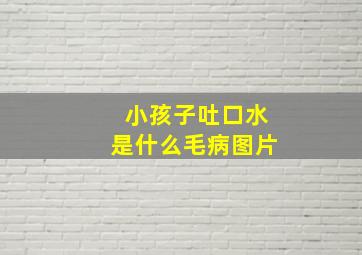 小孩子吐口水
是什么毛病图片